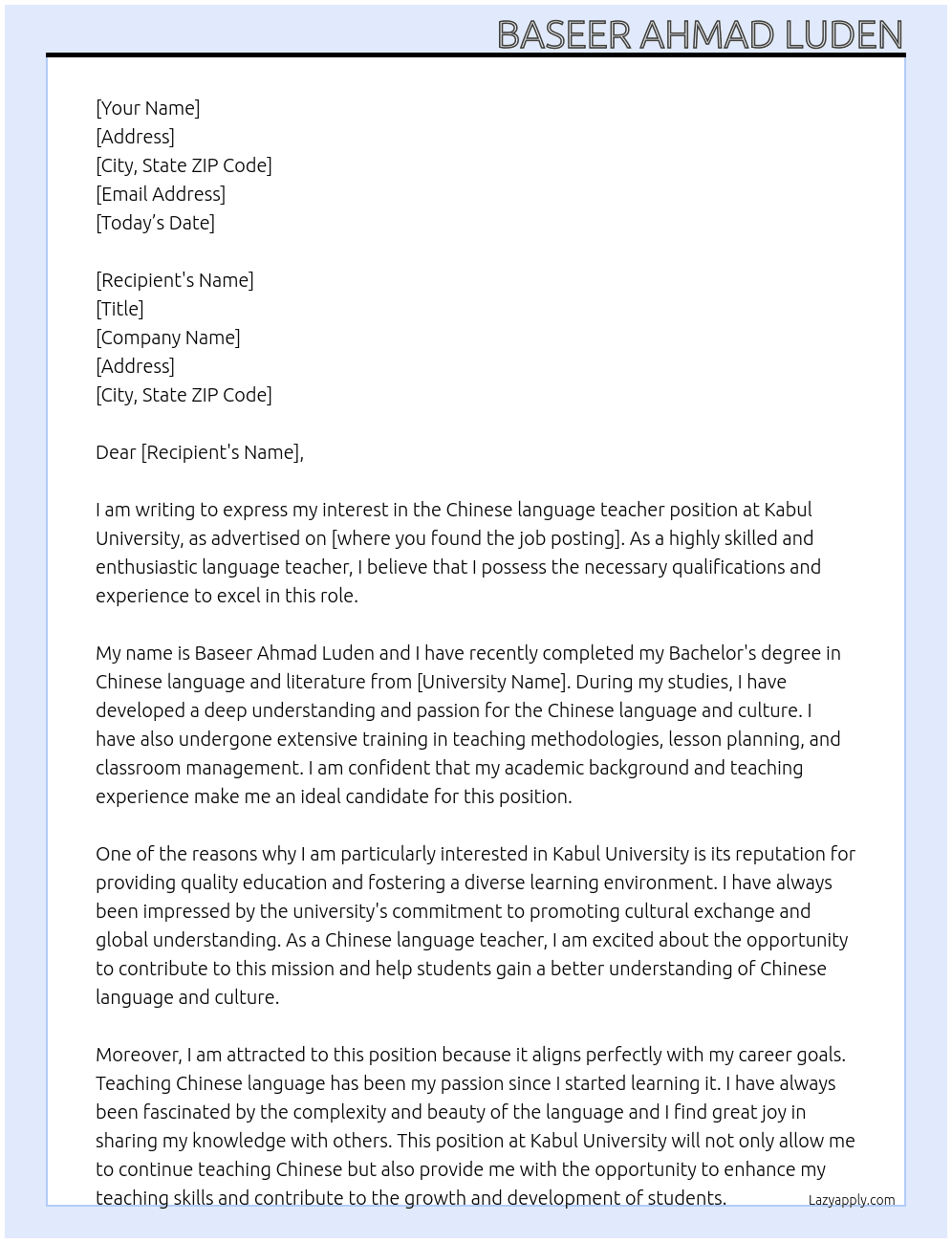 BASEER AHMAD LUDEN

[Your Name]
[Address]
[City, State ZIP Code]
[Email Address]
[Today's Date]

[Recipient's Name]
[Title]
[Company Name]
[Address]
[City, State ZIP Code]

Dear [Recipient's Name],

I am writing to express my interest in the Chinese language teacher position at Kabul University, as advertised on [where you found the job posting]. As a highly skilled and enthusiastic language teacher, I believe that I possess the necessary qualifications and experience to excel in this role.

My name is Baseer Ahmad Luden and I have recently completed my Bachelor's degree in Chinese language and literature from [University Name]. During my studies, I have developed a deep understanding and passion for the Chinese language and culture. I have also undergone extensive training in teaching methodologies, lesson planning, and classroom management. I am confident that my academic background and teaching experience make me an ideal candidate for this position.

One of the reasons why I am particularly interested in Kabul University is its reputation for providing quality education and fostering a diverse learning environment. I have always been impressed by the university's commitment to promoting cultural exchange and global understanding. As a Chinese language teacher, I am excited about the opportunity to contribute to this mission and help students gain a better understanding of Chinese language and culture.

Moreover, I am attracted to this position because it aligns perfectly with my career goals. Teaching Chinese language has been my passion since I started learning it. I have always been fascinated by the complexity and beauty of the language and I find great joy in sharing my knowledge with others. This position at Kabul University will not only allow me to continue teaching Chinese but also provide me with the opportunity to enhance my teaching skills and contribute to the growth and development of students.

Lazyapply.com